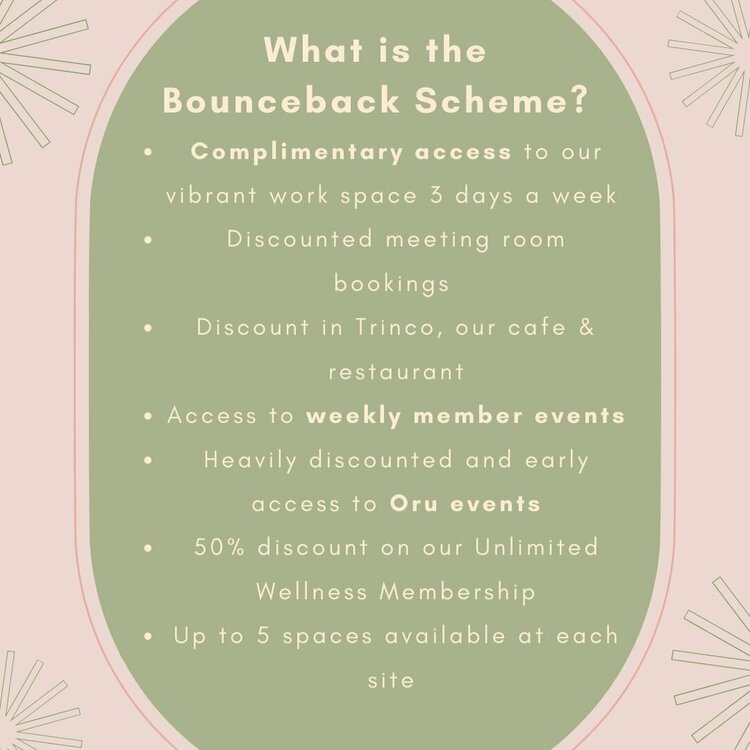 What is the Bounceback Scheme?

• Complimentary access to our vibrant work space 3 days a week
• Discounted meeting room bookings
• Discount in Trinco, our cafe & restaurant
• Access to weekly member events
• Heavily discounted and early access to Oru events
• 50% discount on our Unlimited Wellness Membership
• Up to 5 spaces available at each site